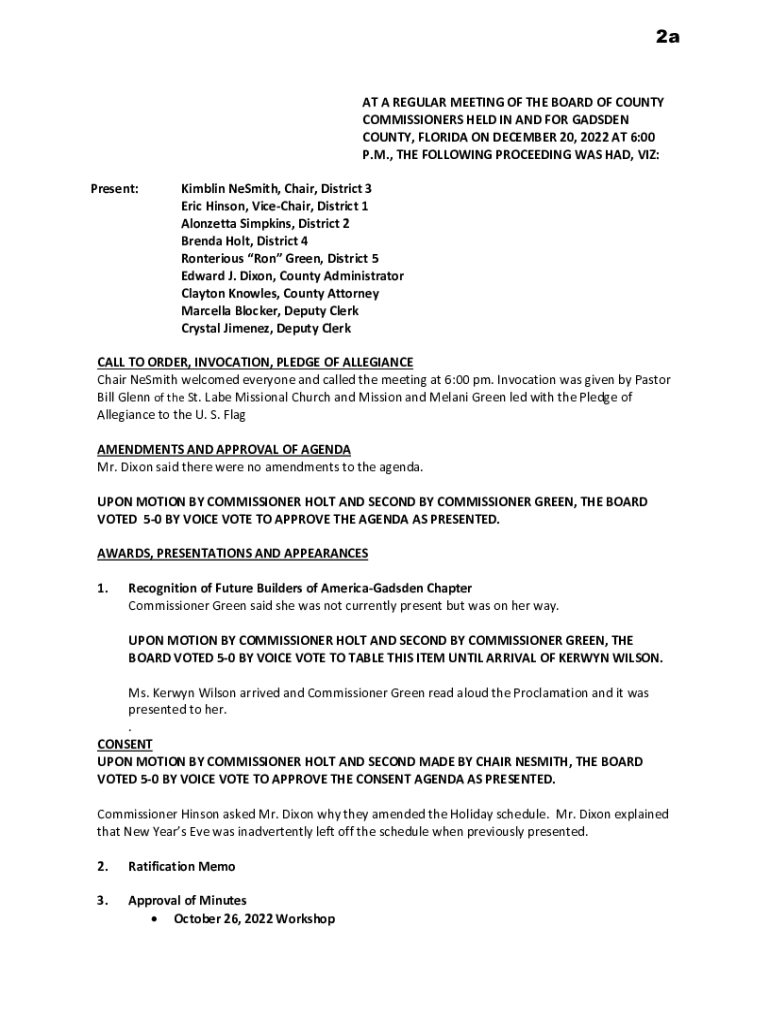 2a

AT A REGULAR MEETING OF THE BOARD OF COUNTY COMMISSIONERS HELD IN AND FOR GADSDEN COUNTY, FLORIDA ON DECEMBER 20, 2022 AT 6:00 P.M., THE FOLLOWING PROCEEDING WAS HAD, VIZ:

Present: Kimblin NeSmith, Chair, District 3
Eric Hinson, Vice-Chair, District 1
Alonzetta Simpkins, District 2
Brenda Holt, District 4
Ronterious "Ron" Green, District 5
Edward J. Dixon, County Administrator
Clayton Knowles, County Attorney
Marcella Blocker, Deputy Clerk
Crystal Jimenez, Deputy Clerk

CALL TO ORDER, INVOCATION, PLEDGE OF ALLEGIANCE
Chair NeSmith welcomed everyone and called the meeting at 6:00 pm. Invocation was given by Pastor Bill Glenn of the St. Labe Missional Church and Mission and Melani Green led with the Pledge of Allegiance to the U. S. Flag

AMENDMENTS AND APPROVAL OF AGENDA
Mr. Dixon said there were no amendments to the agenda.

UPON MOTION BY COMMISSIONER HOLT AND SECOND BY COMMISSIONER GREEN, THE BOARD VOTED 5-0 BY VOICE VOTE TO APPROVE THE AGENDA AS PRESENTED.

AWARDS, PRESENTATIONS AND APPEARANCES

1. Recognition of Future Builders of America-Gadsden Chapter
Commissioner Green said she was not currently present but was on her way.

UPON MOTION BY COMMISSIONER HOLT AND SECOND BY COMMISSIONER GREEN, THE BOARD VOTED 5-0 BY VOICE VOTE TO TABLE THIS ITEM UNTIL ARRIVAL OF KERWYN WILSON.

Ms. Kerwyn Wilson arrived and Commissioner Green read aloud the Proclamation and it was presented to her.
.
CONSENT
UPON MOTION BY COMMISSIONER HOLT AND SECOND MADE BY CHAIR NESMITH, THE BOARD VOTED 5-0 BY VOICE VOTE TO APPROVE THE CONSENT AGENDA AS PRESENTED.

Commissioner Hinson asked Mr. Dixon why they amended the Holiday schedule. Mr. Dixon explained that New Year's Eve was inadvertently left off the schedule when previously presented.

2. Ratification Memo

3. Approval of Minutes
• October 26, 2022 Workshop